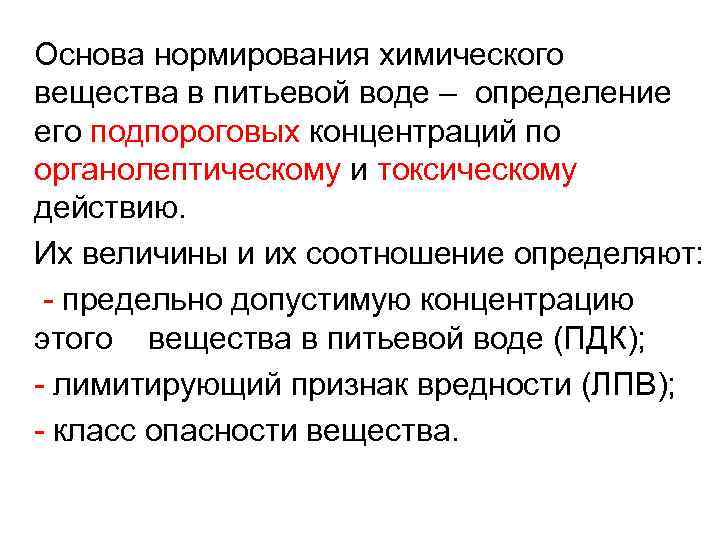 Основа нормирования химического вещества в питьевой воде – определение его подпороговых концентраций по органолептическому и токсическому действию.

Их величины и их соотношение определяют:

- предельно допустимую концентрацию этого вещества в питьевой воде (ПДК);

- лимитирующий признак вредности (ЛПВ);

- класс опасности вещества.